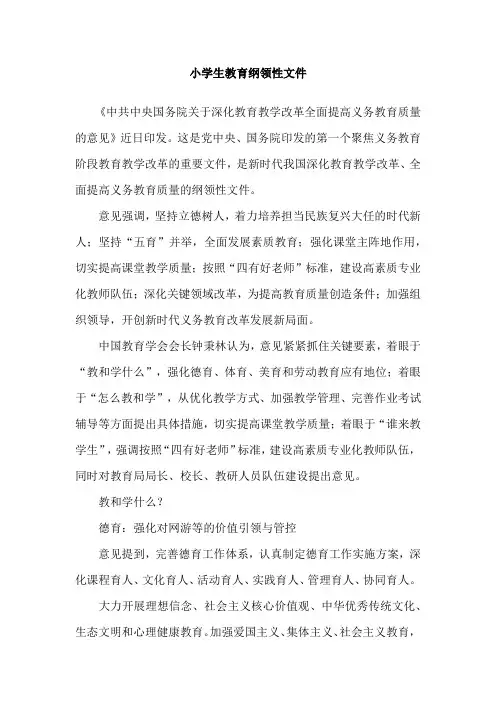 小学生教育纲领性文件

《中共中央国务院关于深化教育教学改革全面提高义务教育质量的意见》近日印发。这是党中央、国务院印发的第一个聚焦义务教育阶段教育教学改革的重要文件，是新时代我国深化教育教学改革、全面提高义务教育质量的纲领性文件。

意见强调，坚持立德树人，着力培养担当民族复兴大任的时代新人；坚持“五育”并举，全面发展素质教育；强化课堂主阵地作用，切实提高课堂教学质量；按照“四有好老师”标准，建设高素质专业化教师队伍；深化关键领域改革，为提高教育质量创造条件；加强组织领导，开创新时代义务教育改革发展新局面。

中国教育学会会长钟秉林认为，意见紧紧抓住关键要素，着眼于“教和学什么”，强化德育、体育、美育和劳动教育应有地位；着眼于“怎么教和学”，从优化教学方式、加强教学管理、完善作业考试辅导等方面提出具体措施，切实提高课堂教学质量；着眼于“谁来教学生”，强调按照“四有好老师”标准，建设高素质专业化教师队伍，同时对教育局局长、校长、教研人员队伍建设提出意见。

教和学什么？

德育：强化对网游等的价值引领与管控

意见提到，完善德育工作体系，认真制定德育工作实施方案，深化课程育人、文化育人、活动育人、实践育人、管理育人、协同育人。

大力开展理想信念、社会主义核心价值观、中华优秀传统文化、生态文明和心理健康教育。加强爱国主义、集体主义、社会主义教育，